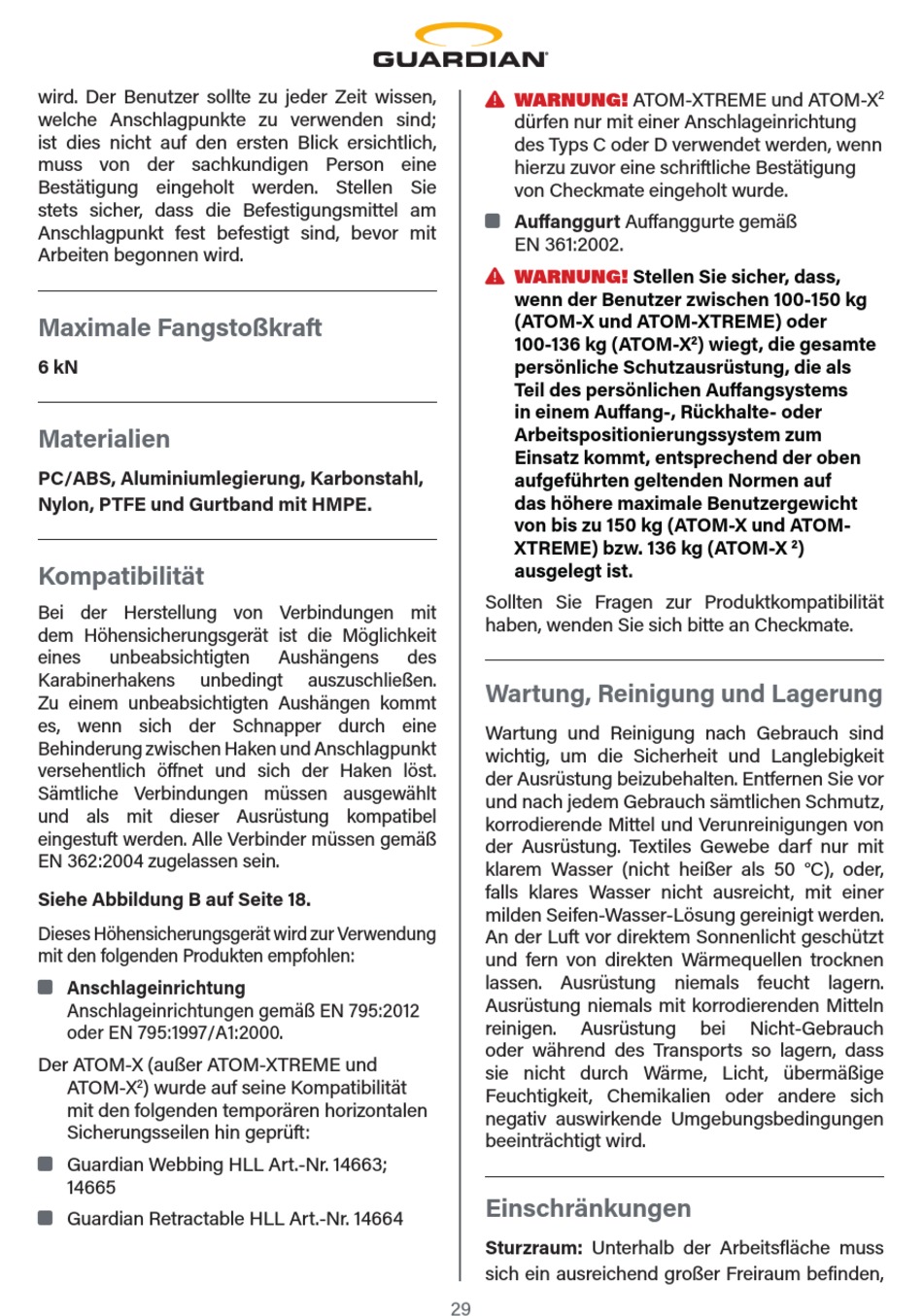 GUARDIAN

wird. Der Benutzer sollte zu jeder Zeit wissen, welche Anschlagpunkte zu verwenden sind; ist dies nicht auf den ersten Blick ersichtlich, muss von der sachkundigen Person eine Bestätigung eingeholt werden. Stellen Sie stets sicher, dass die Befestigungsmittel am Anschlagpunkt fest befestigt sind, bevor mit Arbeiten begonnen wird.

Maximale Fangstoßkraft

6 kN

Materialien

PC/ABS, Aluminiumlegierung, Karbonstahl, Nylon, PTFE und Gurtband mit HMPE.

Kompatibilität

Bei der Herstellung von Verbindungen mit dem Höhensicherungsgerät ist die Möglichkeit eines unbeabsichtigten Aushängens des Karabinerhakens unbedingt auszuschließen. Zu einem unbeabsichtigten Aushängen kommt es, wenn sich der Schnapper durch eine Behinderung zwischen Haken und Anschlagpunkt versehentlich öffnet und sich der Haken löst. Sämtliche Verbindungen müssen ausgewählt und als mit dieser Ausrüstung kompatibel eingestuft werden. Alle Verbinder müssen gemäß EN 362:2004 zugelassen sein.

Siehe Abbildung B auf Seite 18.

Dieses Höhensicherungsgerät wird zur Verwendung mit den folgenden Produkten empfohlen:

Anschlageinrichtung Anschlageinrichtungen gemäß EN 795:2012 oder EN 795:1997/A1:2000.

Der ATOM-X (außer ATOM-XTREME und ATOM-X$^2$) wurde auf seine Kompatibilität mit den folgenden temporären horizontalen Sicherungsseilen hin geprüft:

Guardian Webbing HLL Art.-Nr. 14663; 14665

Guardian Retractable HLL Art.-Nr. 14664

WARNUNG! ATOM-XTREME und ATOM-X$^2$ dürfen nur mit einer Anschlageinrichtung des Typs C oder D verwendet werden, wenn hierzu zuvor eine schriftliche Bestätigung von Checkmate eingeholt wurde.

Auffanggurt Auffanggurte gemäß EN 361:2002.

WARNUNG! Stellen Sie sicher, dass, wenn der Benutzer zwischen 100-150 kg (ATOM-X und ATOM-XTREME) oder 100-136 kg (ATOM-X$^2$) wiegt, die gesamte persönliche Schutzausrüstung, die als Teil des persönlichen Auffangsystems in einem Auffang-, Rückhalte- oder Arbeitspositionierungssystem zum Einsatz kommt, entsprechend der oben aufgeführten geltenden Normen auf das höhere maximale Benutzergewicht von bis zu 150 kg (ATOM-X und ATOM-XTREME) bzw. 136 kg (ATOM-X $^2$) ausgelegt ist.

Sollten Sie Fragen zur Produktkompatibilität haben, wenden Sie sich bitte an Checkmate.

Wartung, Reinigung und Lagerung

Wartung und Reinigung nach Gebrauch sind wichtig, um die Sicherheit und Langlebigkeit der Ausrüstung beizubehalten. Entfernen Sie vor und nach jedem Gebrauch sämtlichen Schmutz, korrodierende Mittel und Verunreinigungen von der Ausrüstung. Textiles Gewebe darf nur mit klarem Wasser (nicht heißer als 50 °C), oder, falls klares Wasser nicht ausreicht, mit einer milden Seifen-Wasser-Lösung gereinigt werden. An der Luft vor direktem Sonnenlicht geschützt und fern von direkten Wärmequellen trocknen lassen. Ausrüstung niemals feucht lagern. Ausrüstung niemals mit korrodierenden Mitteln reinigen. Ausrüstung bei Nicht-Gebrauch oder während des Transports so lagern, dass sie nicht durch Wärme, Licht, übermäßige Feuchtigkeit, Chemikalien oder andere sich negativ auswirkende Umgebungsbedingungen beeinträchtigt wird.

Einschränkungen

Sturzraum: Unterhalb der Arbeitsfläche muss sich ein ausreichend großer Freiraum befinden,

29